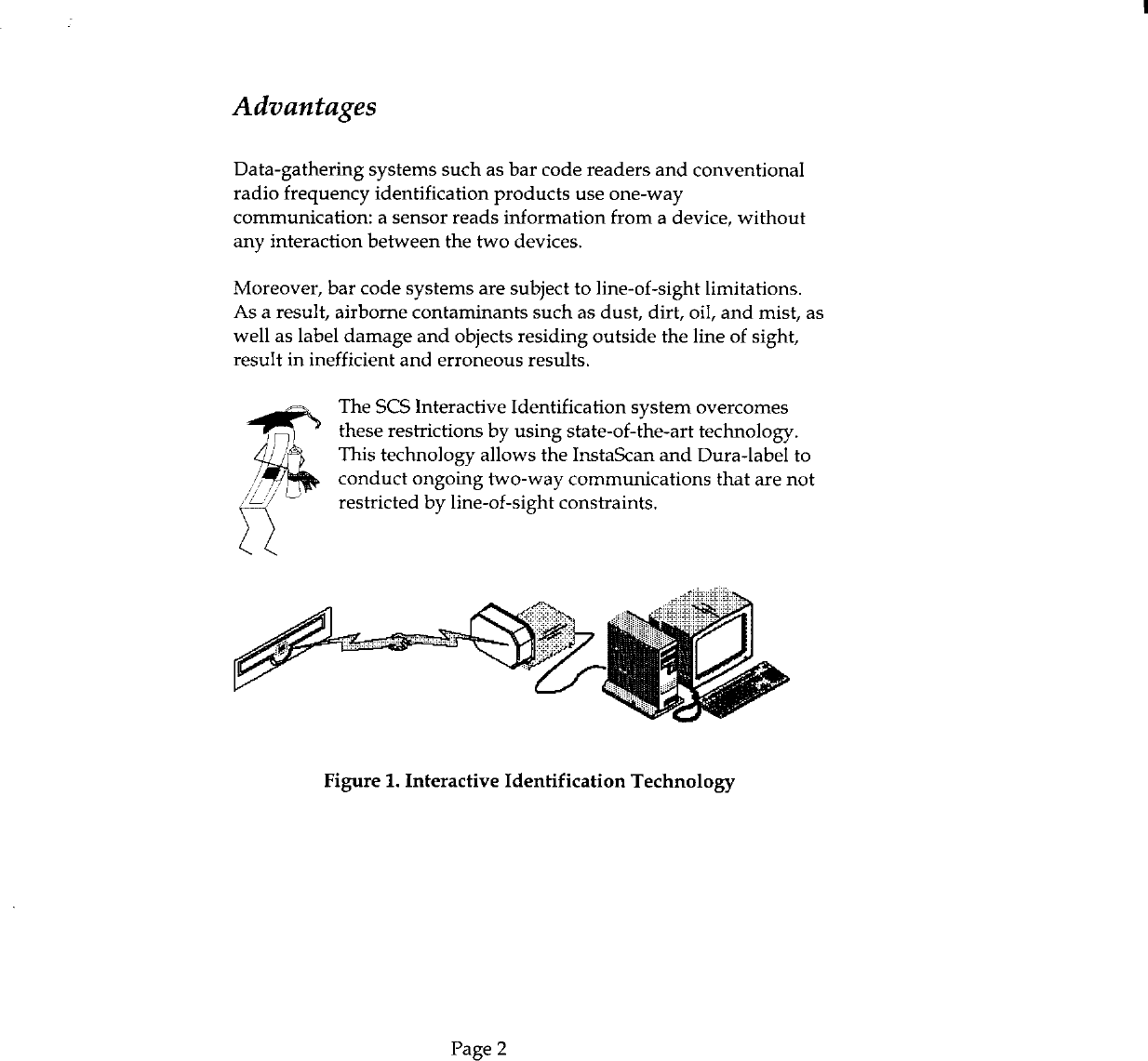 Advantages

Data-gathering systems such as bar code readers and conventional radio frequency identification products use one-way communication: a sensor reads information from a device, without any interaction between the two devices.

Moreover, bar code systems are subject to line-of-sight limitations. As a result, airborne contaminants such as dust, dirt, oil, and mist, as well as label damage and objects residing outside the line of sight, result in inefficient and erroneous results.

The SCS Interactive Identification system overcomes these restrictions by using state-of-the-art technology. This technology allows the InstaScan and Dura-label to conduct ongoing two-way communications that are not restricted by line-of-sight constraints.

Figure 1. Interactive Identification Technology

Page 2